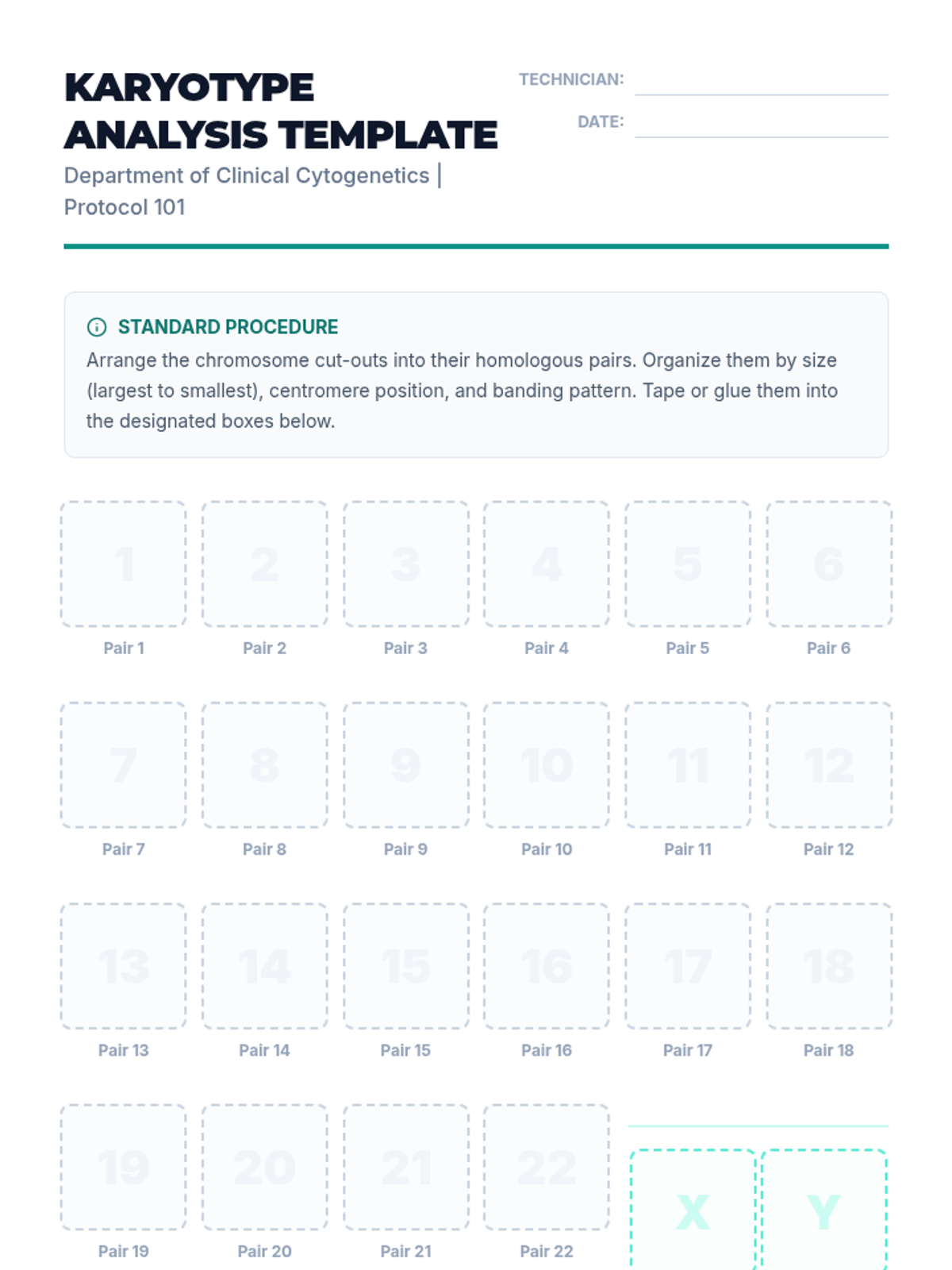 KARYOTYPE ANALYSIS TEMPLATE

Department of Clinical Cytogenetics | Protocol 101

TECHNICIAN:

DATE:

STANDARD PROCEDURE

Arrange the chromosome cut-outs into their homologous pairs. Organize them by size (largest to smallest), centromere position, and banding pattern. Tape or glue them into the designated boxes below.

1 Pair 1
2 Pair 2
3 Pair 3
4 Pair 4
5 Pair 5
6 Pair 6

7 Pair 7
8 Pair 8
9 Pair 9
10 Pair 10
11 Pair 11
12 Pair 12

13 Pair 13
14 Pair 14
15 Pair 15
16 Pair 16
17 Pair 17
18 Pair 18

19 Pair 19
20 Pair 20
21 Pair 21
22 Pair 22

X
Y